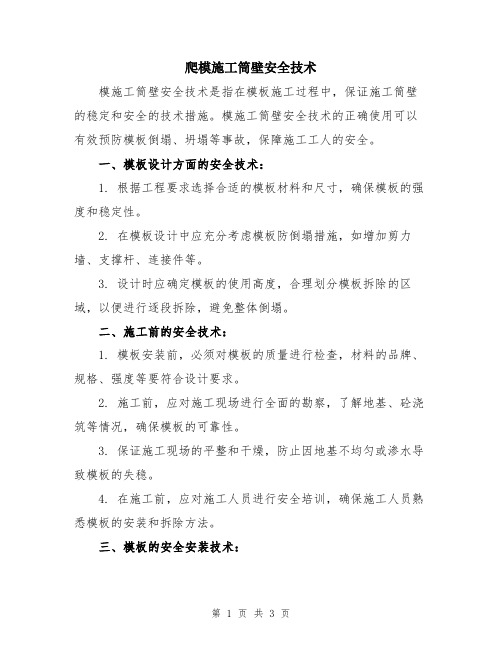 爬模施工筒壁安全技术

模施工筒壁安全技术是指在模板施工过程中，保证施工筒壁的稳定和安全的技术措施。模施工筒壁安全技术的正确使用可以有效预防模板倒塌、坍塌等事故，保障施工工人的安全。

一、模板设计方面的安全技术：

1. 根据工程要求选择合适的模板材料和尺寸，确保模板的强度和稳定性。

2. 在模板设计中应充分考虑模板防倒塌措施，如增加剪力墙、支撑杆、连接件等。

3. 设计时应确定模板的使用高度，合理划分模板拆除的区域，以便进行逐段拆除，避免整体倒塌。

二、施工前的安全技术：

1. 模板安装前，必须对模板的质量进行检查，材料的品牌、规格、强度等要符合设计要求。

2. 施工前，应对施工现场进行全面的勘察，了解地基、砼浇筑等情况，确保模板的可靠性。

3. 保证施工现场的平整和干燥，防止因地基不均匀或渗水导致模板的失稳。

4. 在施工前，应对施工人员进行安全培训，确保施工人员熟悉模板的安装和拆除方法。

三、模板的安全安装技术：

第 1 页 共 3 页